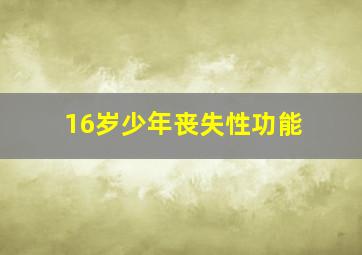 16岁少年丧失性功能